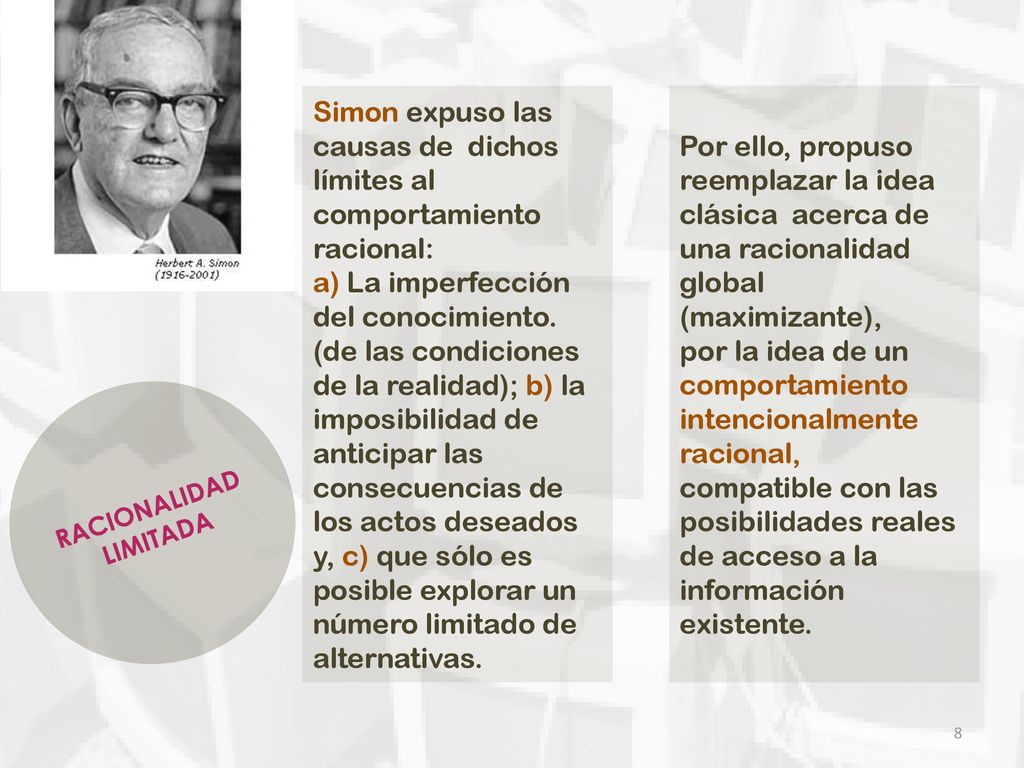 Herbert A. Simon
(1916-2001)

RACIONALIDAD LIMITADA

Simon expuso las causas de dichos límites al comportamiento racional:
a) La imperfección del conocimiento. (de las condiciones de la realidad); b) la imposibilidad de anticipar las consecuencias de los actos deseados y, c) que sólo es posible explorar un número limitado de alternativas.

Por ello, propuso reemplazar la idea clásica acerca de una racionalidad global (maximizante), por la idea de un comportamiento intencionalmente racional, compatible con las posibilidades reales de acceso a la información existente.

8